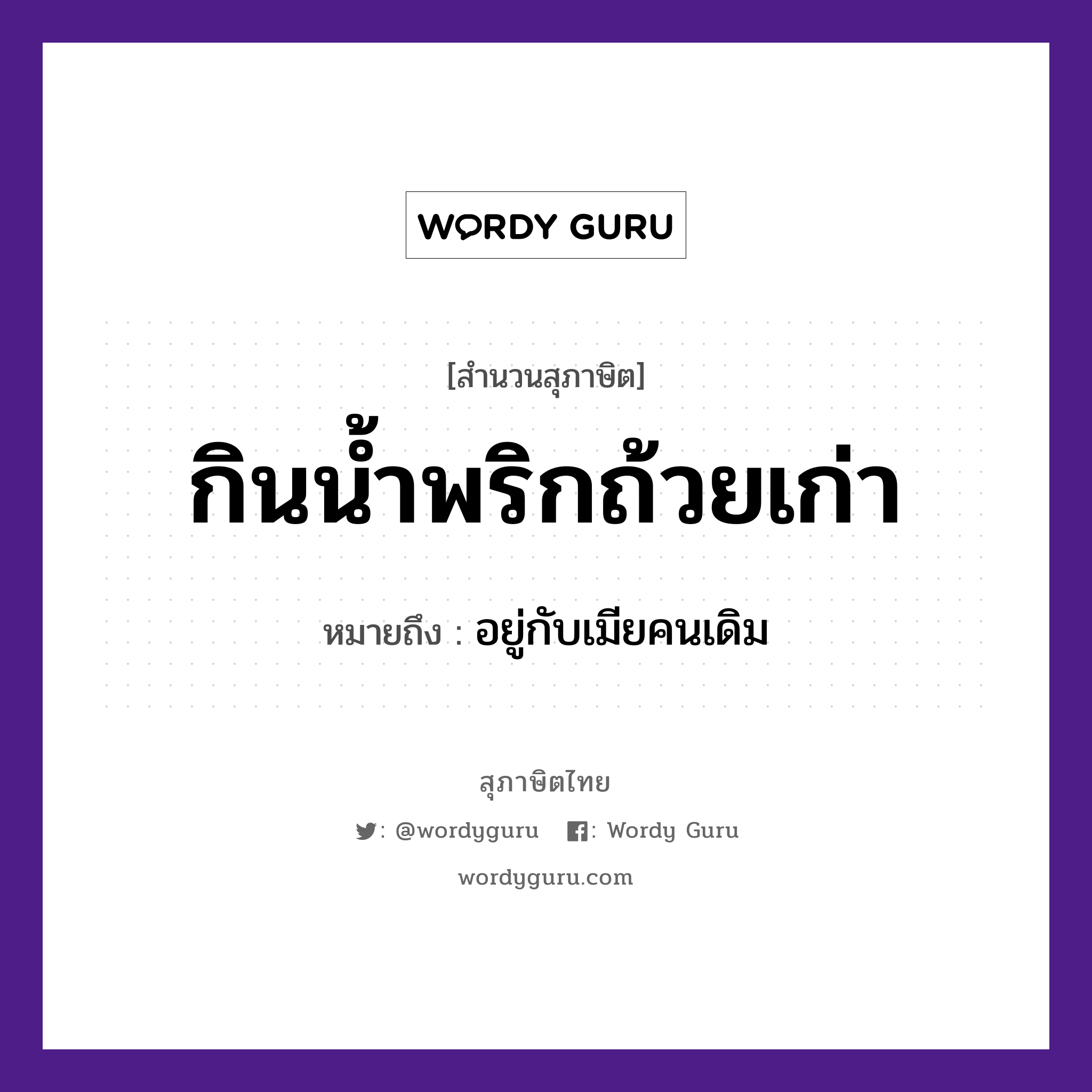 WORDY GURU

[สำนวนสุภาษิต]

กินน้ำพริกถ้วยเก่า

หมายถึง : อยู่กับเมียคนเดิม

สุภาษิตไทย

: @wordyguru : Wordy Guru

wordyguru.com